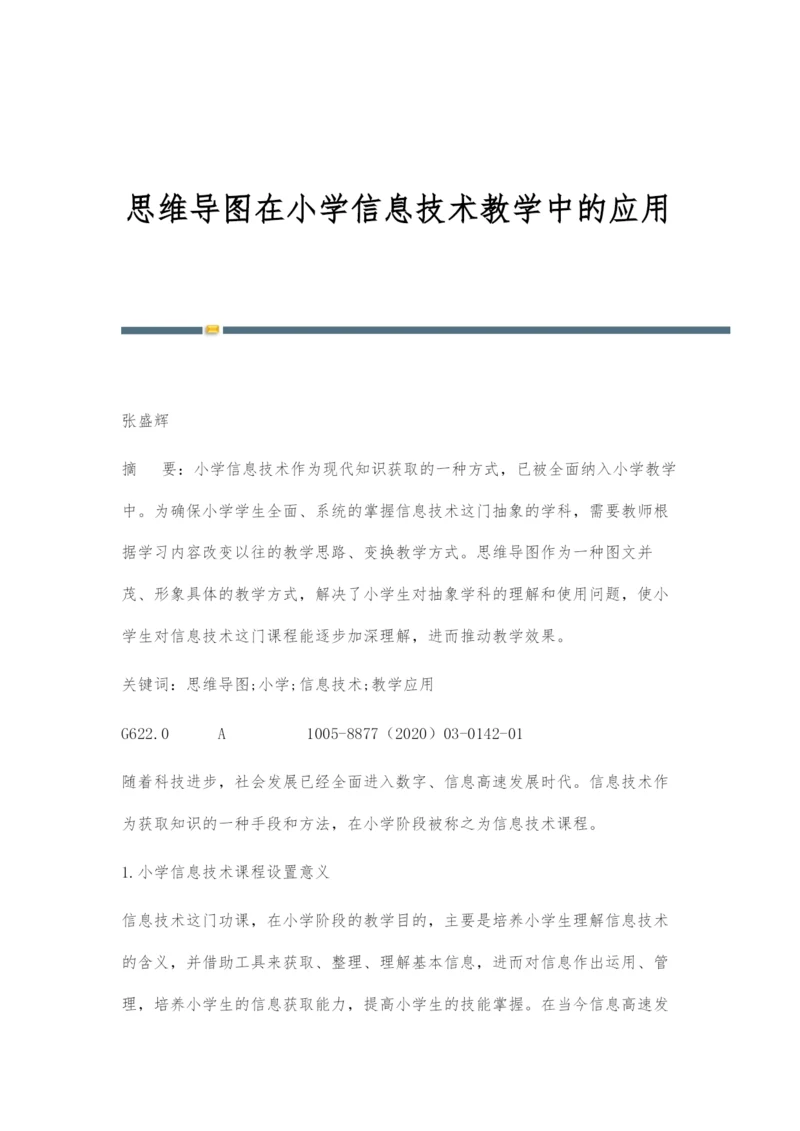 思维导图在小学信息技术教学中的应用

张盛辉

摘　要：小学信息技术作为现代知识获取的一种方式，已被全面纳入小学教学中。为确保小学学生全面、系统的掌握信息技术这门抽象的学科，需要教师根据学习内容改变以往的教学思路、变换教学方式。思维导图作为一种图文并茂、形象具体的教学方式，解决了小学生对抽象学科的理解和使用问题，使小学生对信息技术这门课程能逐步加深理解，进而推动教学效果。

关键词：思维导图;小学;信息技术;教学应用

G622.0　　A　　1005-8877（2020）03-0142-01

随着科技进步，社会发展已经全面进入数字、信息高速发展时代。信息技术作为获取知识的一种手段和方法，在小学阶段被称之为信息技术课程。

1.小学信息技术课程设置意义

信息技术这门功课，在小学阶段的教学目的，主要是培养小学生理解信息技术的含义，并借助工具来获取、整理、理解基本信息，进而对信息作出运用、管理，培养小学生的信息获取能力，提高小学生的技能掌握。在当今信息高速发